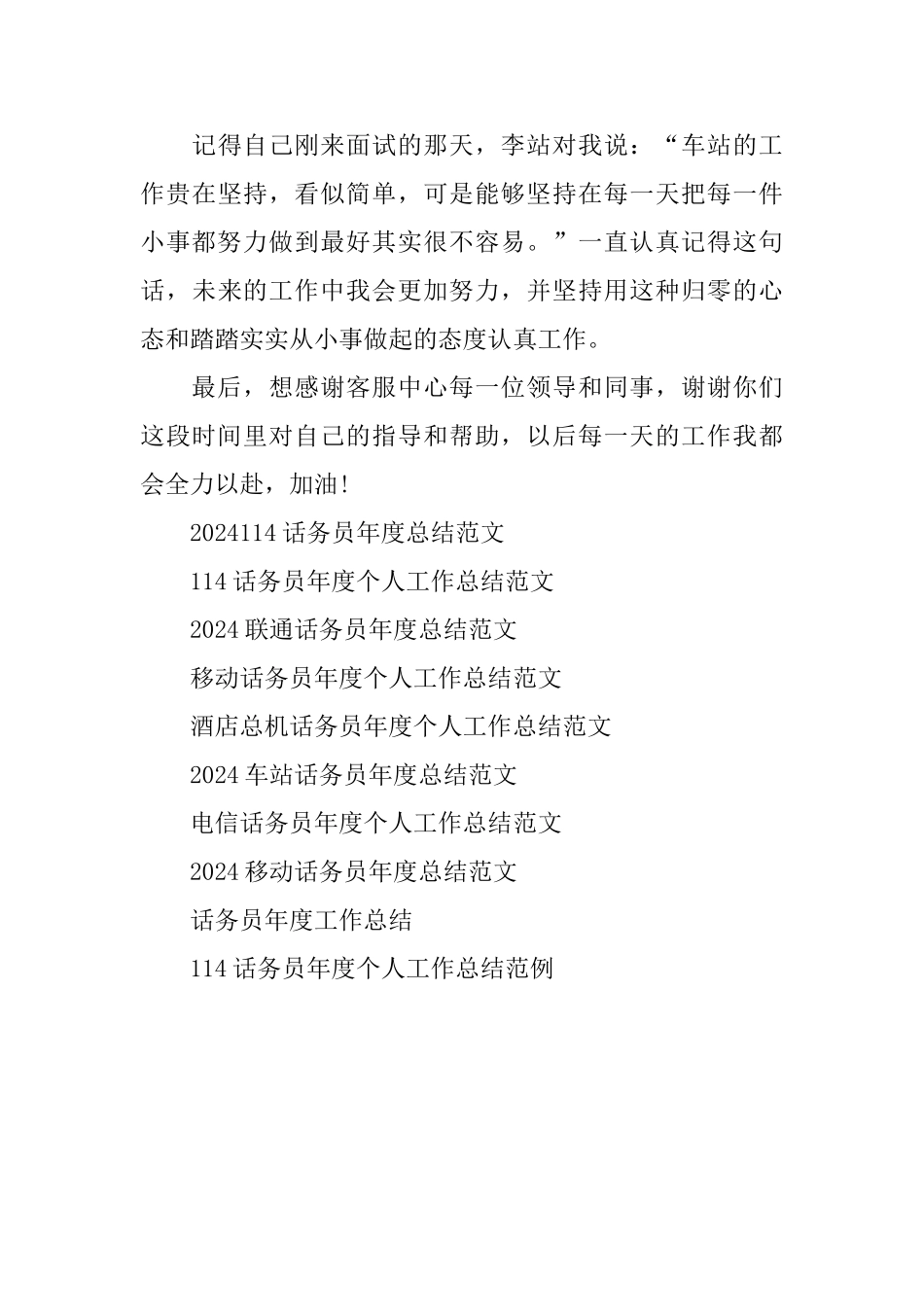 记得自己刚来面试的那天，李站对我说：“车站的工作贵在坚持，看似简单，可是能够坚持在每一天把每一件小事都努力做到最好其实很不容易。”一直认真记得这句话，未来的工作中我会更加努力，并坚持用这种归零的心态和踏踏实实从小事做起的态度认真工作。

最后，想感谢客服中心每一位领导和同事，谢谢你们这段时间里对自己的指导和帮助，以后每一天的工作我都会全力以赴，加油!

2024114 话务员年度总结范文

114 话务员年度个人工作总结范文

2024 联通话务员年度总结范文

移动话务员年度个人工作总结范文

酒店总机话务员年度个人工作总结范文

2024 车站话务员年度总结范文

电信话务员年度个人工作总结范文

2024 移动话务员年度总结范文

话务员年度工作总结

114 话务员年度个人工作总结范例